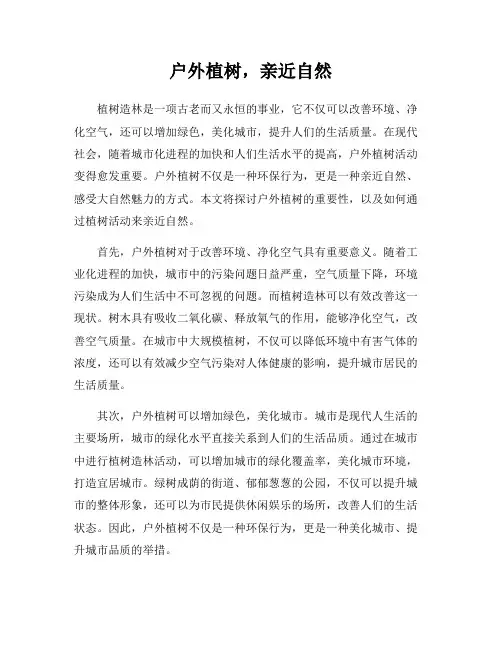 户外植树，亲近自然

植树造林是一项古老而又永恒的事业，它不仅可以改善环境、净化空气，还可以增加绿色，美化城市，提升人们的生活质量。在现代社会，随着城市化进程的加快和人们生活水平的提高，户外植树活动变得愈发重要。户外植树不仅是一种环保行为，更是一种亲近自然、感受大自然魅力的方式。本文将探讨户外植树的重要性，以及如何通过植树活动来亲近自然。

首先，户外植树对于改善环境、净化空气具有重要意义。随着工业化进程的加快，城市中的污染问题日益严重，空气质量下降，环境污染成为人们生活中不可忽视的问题。而植树造林可以有效改善这一现状。树木具有吸收二氧化碳、释放氧气的作用，能够净化空气，改善空气质量。在城市中大规模植树，不仅可以降低环境中有害气体的浓度，还可以有效减少空气污染对人体健康的影响，提升城市居民的生活质量。

其次，户外植树可以增加绿色，美化城市。城市是现代人生活的主要场所，城市的绿化水平直接关系到人们的生活品质。通过在城市中进行植树造林活动，可以增加城市的绿化覆盖率，美化城市环境，打造宜居城市。绿树成荫的街道、郁郁葱葱的公园，不仅可以提升城市的整体形象，还可以为市民提供休闲娱乐的场所，改善人们的生活状态。因此，户外植树不仅是一种环保行为，更是一种美化城市、提升城市品质的举措。